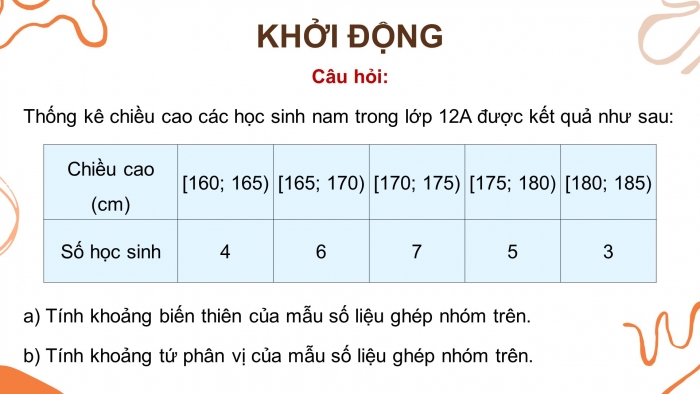 KHỞI ĐỘNG

Câu hỏi:

Thống kê chiều cao các học sinh nam trong lớp 12A được kết quả như sau:

| Chiều cao (cm) | [160; 165) | [165; 170) | [170; 175) | [175; 180) | [180; 185) |
|---|---|---|---|---|---|
| Số học sinh | 4 | 6 | 7 | 5 | 3 |

a) Tính khoảng biến thiên của mẫu số liệu ghép nhóm trên.

b) Tính khoảng tứ phân vị của mẫu số liệu ghép nhóm trên.